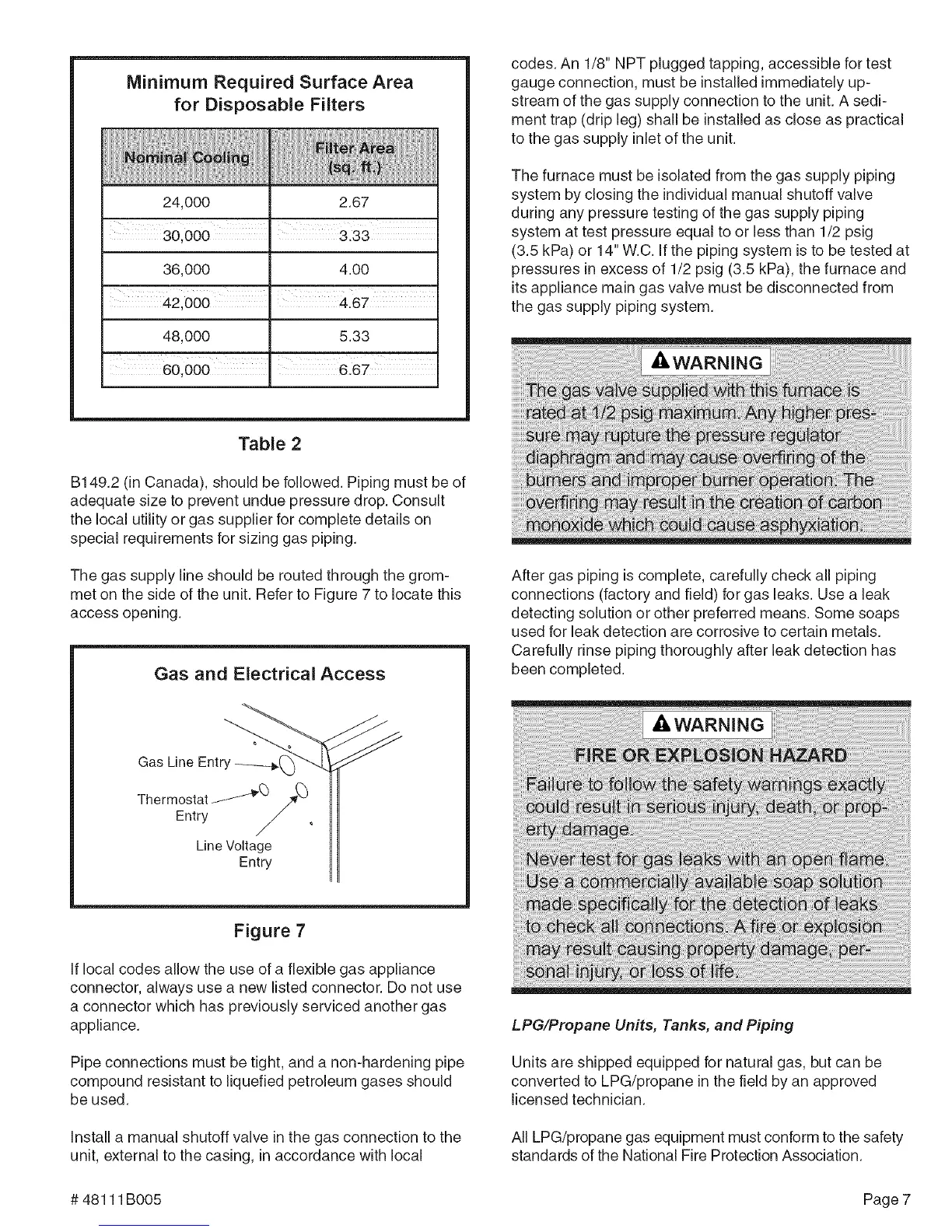 Minimum Required Surface Area for Disposable Filters

| Nominal Cooling | Filter Area (sq. ft.) |
|---|---|
| 24,000 | 2.67 |
| 30,000 | 3.33 |
| 36,000 | 4.00 |
| 42,000 | 4.67 |
| 48,000 | 5.33 |
| 60,000 | 6.67 |

Table 2

B149.2 (in Canada), should be followed. Piping must be of adequate size to prevent undue pressure drop. Consult the local utility or gas supplier for complete details on special requirements for sizing gas piping.

The gas supply line should be routed through the grommet on the side of the unit. Refer to Figure 7 to locate this access opening.

Gas and Electrical Access

Gas Line Entry

Thermostat Entry

Line Voltage Entry

Figure 7

If local codes allow the use of a flexible gas appliance connector, always use a new listed connector. Do not use a connector which has previously serviced another gas appliance.

Pipe connections must be tight, and a non-hardening pipe compound resistant to liquefied petroleum gases should be used.

Install a manual shutoff valve in the gas connection to the unit, external to the casing, in accordance with local

codes. An 1/8" NPT plugged tapping, accessible for test gauge connection, must be installed immediately upstream of the gas supply connection to the unit. A sediment trap (drip leg) shall be installed as close as practical to the gas supply inlet of the unit.

The furnace must be isolated from the gas supply piping system by closing the individual manual shutoff valve during any pressure testing of the gas supply piping system at test pressure equal to or less than 1/2 psig (3.5 kPa) or 14" W.C. If the piping system is to be tested at pressures in excess of 1/2 psig (3.5 kPa), the furnace and its appliance main gas valve must be disconnected from the gas supply piping system.

WARNING

The gas valve supplied with this furnace is rated at 1/2 psig maximum. Any higher pressure may rupture the pressure regulator diaphragm and may cause overfiring of the burners and improper burner operation. The overfiring may result in the creation of carbon monoxide which could cause asphyxiation.

After gas piping is complete, carefully check all piping connections (factory and field) for gas leaks. Use a leak detecting solution or other preferred means. Some soaps used for leak detection are corrosive to certain metals. Carefully rinse piping thoroughly after leak detection has been completed.

WARNING

FIRE OR EXPLOSION HAZARD

Failure to follow the safety warnings exactly could result in serious injury, death, or property damage.

Never test for gas leaks with an open flame. Use a commercially available soap solution made specifically for the detection of leaks to check all connections. A fire or explosion may result causing property damage, personal injury, or loss of life.

LPG/Propane Units, Tanks, and Piping

Units are shipped equipped for natural gas, but can be converted to LPG/propane in the field by an approved licensed technician.

All LPG/propane gas equipment must conform to the safety standards of the National Fire Protection Association.

# 48111B005

Page 7